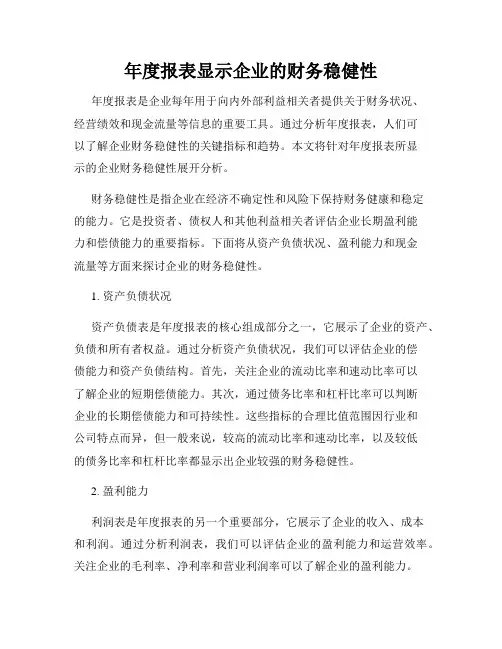 年度报表显示企业的财务稳健性

年度报表是企业每年用于向内外部利益相关者提供关于财务状况、经营绩效和现金流量等信息的重要工具。通过分析年度报表，人们可以了解企业财务稳健性的关键指标和趋势。本文将针对年度报表所显示的企业财务稳健性展开分析。

财务稳健性是指企业在经济不确定性和风险下保持财务健康和稳定的能力。它是投资者、债权人和其他利益相关者评估企业长期盈利能力和偿债能力的重要指标。下面将从资产负债状况、盈利能力和现金流量等方面来探讨企业的财务稳健性。

1. 资产负债状况

资产负债表是年度报表的核心组成部分之一，它展示了企业的资产、负债和所有者权益。通过分析资产负债状况，我们可以评估企业的偿债能力和资产负债结构。首先，关注企业的流动比率和速动比率可以了解企业的短期偿债能力。其次，通过债务比率和杠杆比率可以判断企业的长期偿债能力和可持续性。这些指标的合理比值范围因行业和公司特点而异，但一般来说，较高的流动比率和速动比率，以及较低的债务比率和杠杆比率都显示出企业较强的财务稳健性。

2. 盈利能力

利润表是年度报表的另一个重要部分，它展示了企业的收入、成本和利润。通过分析利润表，我们可以评估企业的盈利能力和运营效率。关注企业的毛利率、净利率和营业利润率可以了解企业的盈利能力。